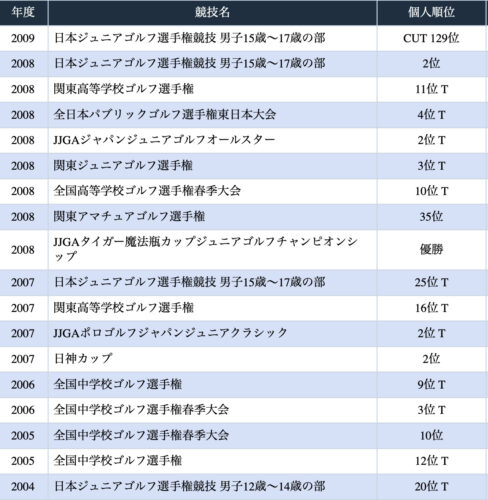 | 年度 | 競技名 | 個人順位 |
|---|---|---|
| 2009 | 日本ジュニアゴルフ選手権競技 男子15歳〜17歳の部 | CUT 129位 |
| 2008 | 日本ジュニアゴルフ選手権競技 男子15歳〜17歳の部 | 2位 |
| 2008 | 関東高等学校ゴルフ選手権 | 11位 T |
| 2008 | 全日本パブリックゴルフ選手権東日本大会 | 4位 T |
| 2008 | JJGAジャパンジュニアゴルフオールスター | 2位 T |
| 2008 | 関東ジュニアゴルフ選手権 | 3位 T |
| 2008 | 全国高等学校ゴルフ選手権春季大会 | 10位 T |
| 2008 | 関東アマチュアゴルフ選手権 | 35位 |
| 2008 | JJGAタイガー魔法瓶カップジュニアゴルフチャンピオンシップ | 優勝 |
| 2007 | 日本ジュニアゴルフ選手権競技 男子15歳〜17歳の部 | 25位 T |
| 2007 | 関東高等学校ゴルフ選手権 | 16位 T |
| 2007 | JJGAポロゴルフジャパンジュニアクラシック | 2位 T |
| 2007 | 日神カップ | 2位 |
| 2006 | 全国中学校ゴルフ選手権 | 9位 T |
| 2006 | 全国中学校ゴルフ選手権春季大会 | 3位 T |
| 2005 | 全国中学校ゴルフ選手権春季大会 | 10位 |
| 2005 | 全国中学校ゴルフ選手権 | 12位 T |
| 2004 | 日本ジュニアゴルフ選手権競技 男子12歳〜14歳の部 | 20位 T |